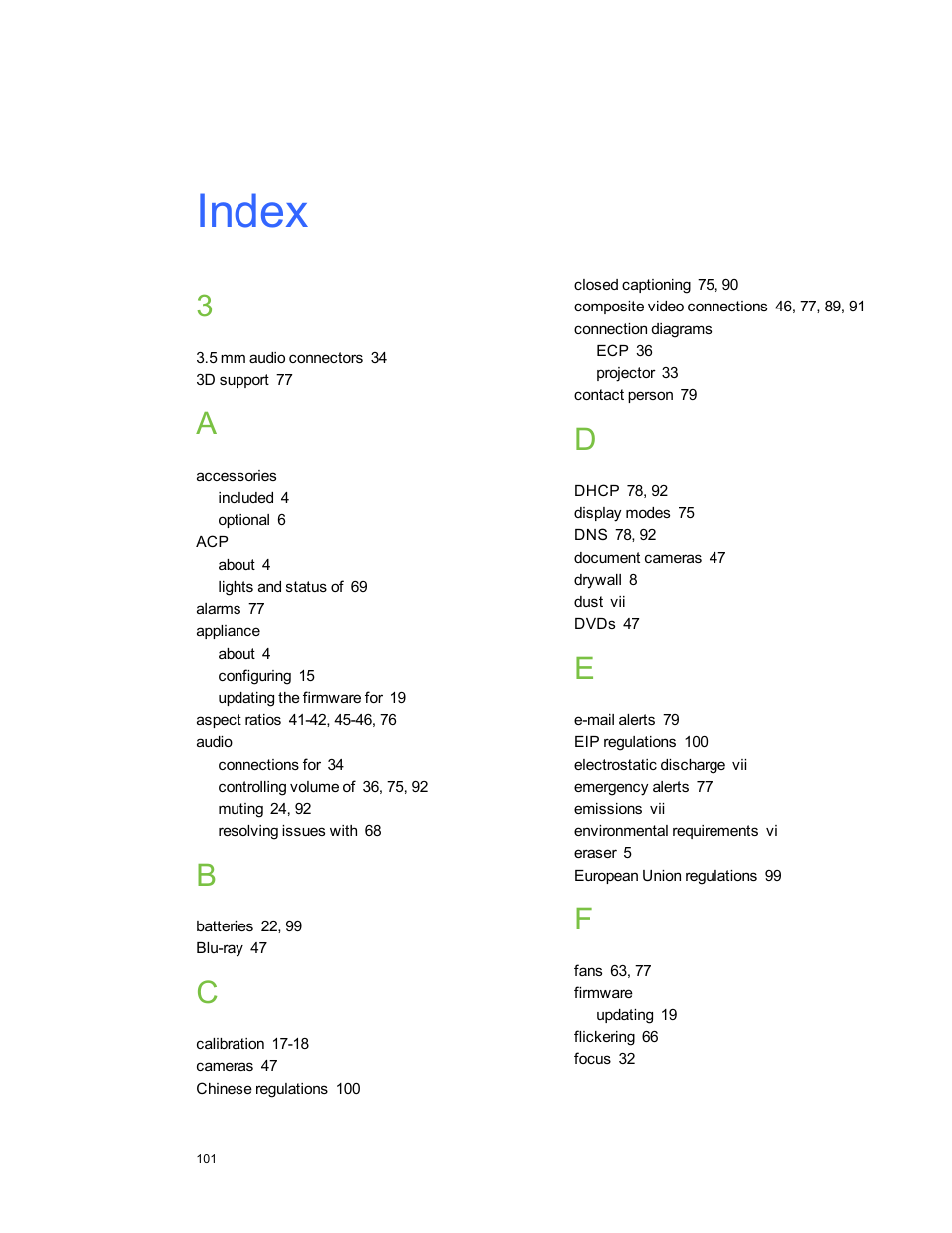 Index

3

3.5 mm audio connectors 34
3D support 77

A

accessories
included 4
optional 6
ACP
about 4
lights and status of 69
alarms 77
appliance
about 4
configuring 15
updating the firmware for 19
aspect ratios 41-42, 45-46, 76
audio
connections for 34
controlling volume of 36, 75, 92
muting 24, 92
resolving issues with 68

B

batteries 22, 99
Blu-ray 47

C

calibration 17-18
cameras 47
Chinese regulations 100

closed captioning 75, 90
composite video connections 46, 77, 89, 91
connection diagrams
ECP 36
projector 33
contact person 79

D

DHCP 78, 92
display modes 75
DNS 78, 92
document cameras 47
drywall 8
dust vii
DVDs 47

E

e-mail alerts 79
EIP regulations 100
electrostatic discharge vii
emergency alerts 77
emissions vii
environmental requirements vi
eraser 5
European Union regulations 99

F

fans 63, 77
firmware
updating 19
flickering 66
focus 32

101